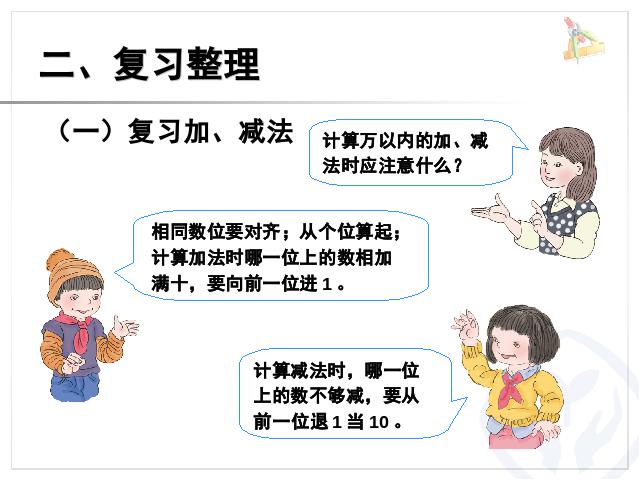 二、复习整理

（一）复习加、减法

计算万以内的加、减法时应注意什么？

相同数位要对齐；从个位算起；计算加法时哪一位上的数相加满十，要向前一位进 1 。

计算减法时，哪一位上的数不够减，要从前一位退 1 当 10 。